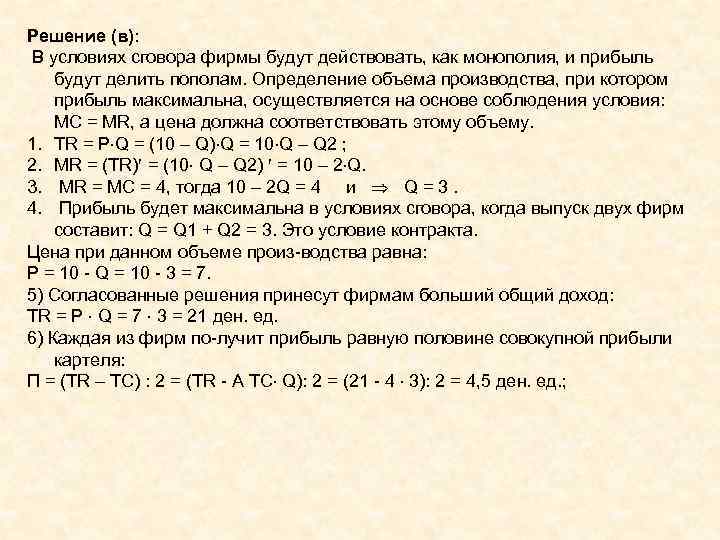 Решение (в):

В условиях сговора фирмы будут действовать, как монополия, и прибыль будут делить пополам. Определение объема производства, при котором прибыль максимальна, осуществляется на основе соблюдения условия: MC = MR, а цена должна соответствовать этому объему.

1. TR = P·Q = (10 – Q)·Q = 10·Q – Q2 ;
2. MR = (TR)′ = (10· Q – Q2) ′ = 10 – 2·Q.
3. MR = MC = 4, тогда 10 – 2Q = 4 и $\Rightarrow$ Q = 3 .
4. Прибыль будет максимальна в условиях сговора, когда выпуск двух фирм составит: Q = Q1 + Q2 = 3. Это условие контракта.

Цена при данном объеме произ-водства равна:
P = 10 - Q = 10 - 3 = 7.
5) Согласованные решения принесут фирмам больший общий доход:
TR = P · Q = 7 · 3 = 21 ден. ед.
6) Каждая из фирм по-лучит прибыль равную половине совокупной прибыли картеля:
П = (TR – TC) : 2 = (TR - A TC· Q): 2 = (21 - 4 · 3): 2 = 4,5 ден. ед.;